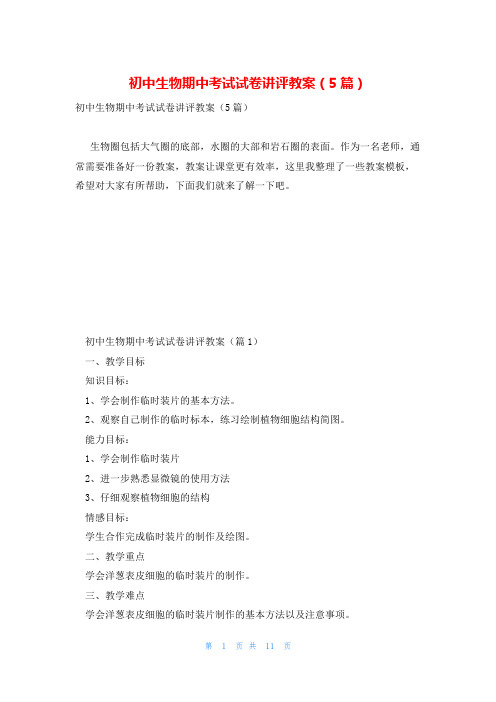 初中生物期中考试试卷讲评教案（5篇）

初中生物期中考试试卷讲评教案（5篇）

生物圈包括大气圈的底部，水圈的大部和岩石圈的表面。作为一名老师，通常需要准备好一份教案，教案让课堂更有效率，这里我整理了一些教案模板，希望对大家有所帮助，下面我们就来了解一下吧。

初中生物期中考试试卷讲评教案（篇1）

一、教学目标

知识目标：

1、学会制作临时装片的基本方法。

2、观察自己制作的临时标本，练习绘制植物细胞结构简图。

能力目标：

1、学会制作临时装片

2、进一步熟悉显微镜的使用方法

3、仔细观察植物细胞的结构

情感目标：

学生合作完成临时装片的制作及绘图。

二、教学重点

学会洋葱表皮细胞的临时装片的制作。

三、教学难点

学会洋葱表皮细胞的临时装片制作的基本方法以及注意事项。

第 1 页 共 11 页